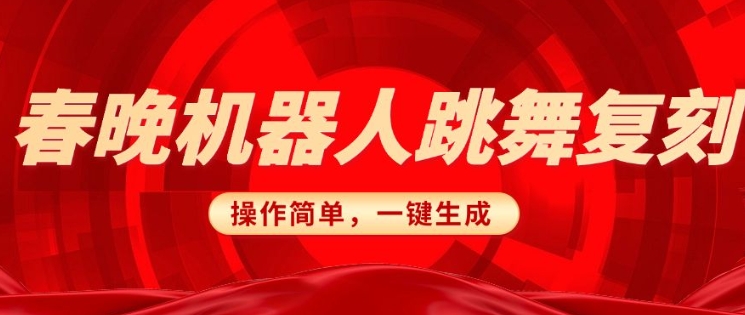 春晚机器人跳舞复刻

操作简单，一键生成